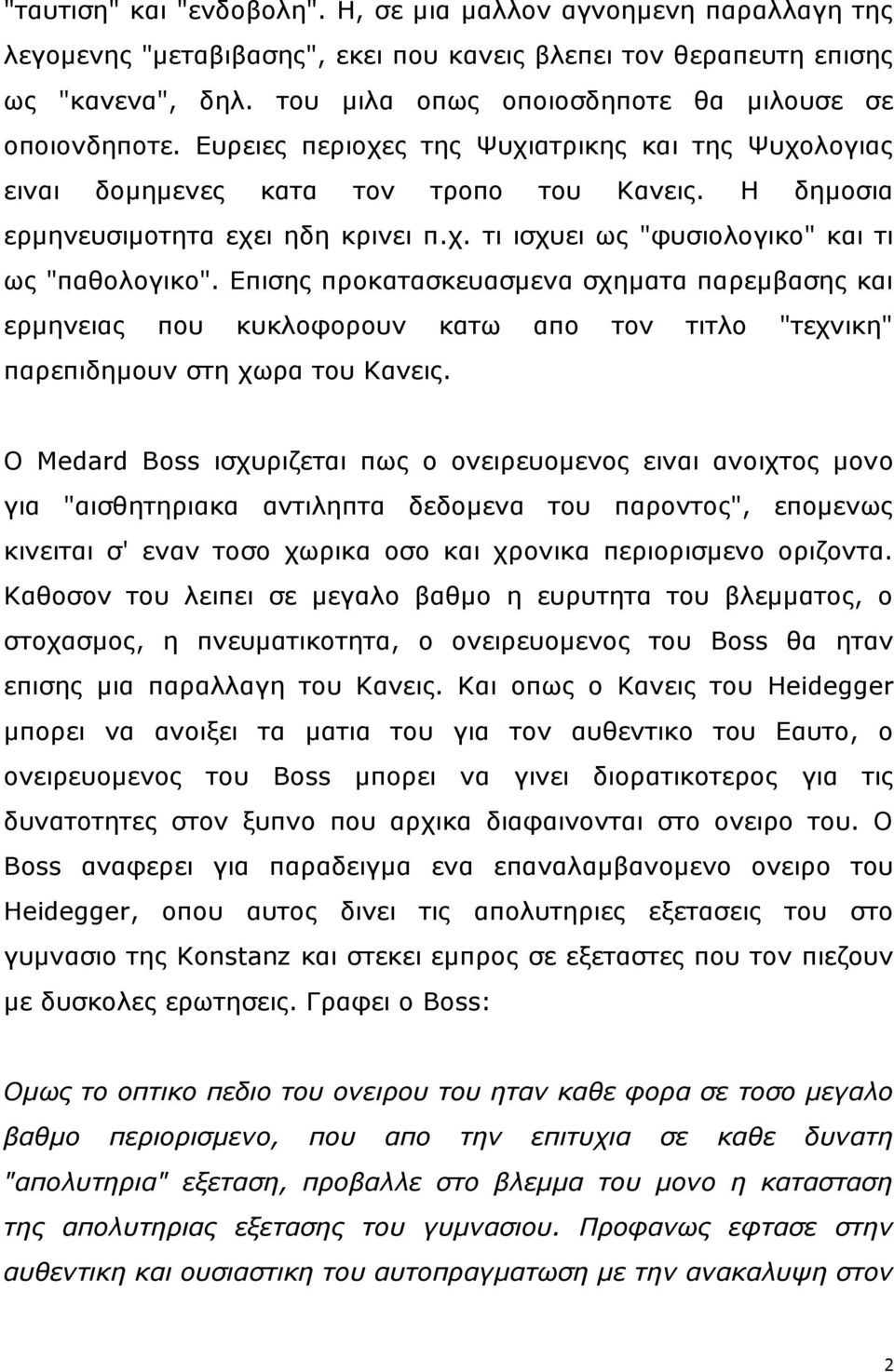 "ταυτιση" και "ενδοβολη". Η, σε μια μαλλον αγνοημενη παραλλαγη της λεγομενης "μεταβιβασης", εκει που κανεις βλεπει τον θεραπευτη επισης ως "κανενα", δηλ. του μιλα οπως οποιοσδηποτε θα μιλουσε σε οποιονδηποτε. Ευρειες περιοχες της Ψυχιατρικης και της Ψυχολογιας ειναι δομημενες κατα τον τροπο του Κανεις. Η δημοσια ερμηνευσιμοτητα εχει ηδη κρινει π.χ. τι ισχυει ως "φυσιολογικο" και τι ως "παθολογικο". Επισης προκατασκευασμενα σχηματα παρεμβασης και ερμηνειας που κυκλοφορουν κατω απο τον τιτλο "τεχνικη" παρεπιδημουν στη χωρα του Κανεις.

Ο Medard Boss ισχυριζεται πως ο ονειρευομενος ειναι ανοιχτος μονο για "αισθητηριακα αντιληπτα δεδομενα του παροντος", επομενως κινειται σ' εναν τοσο χωρικα οσο και χρονικα περιορισμενο οριζοντα. Καθοσον του λειπει σε μεγαλο βαθμο η ευρυτητα του βλεμματος, ο στοχασμος, η πνευματικοτητα, ο ονειρευομενος του Boss θα ηταν επισης μια παραλλαγη του Κανεις. Και οπως ο Κανεις του Heidegger μπορει να ανοιξει τα ματια του για τον αυθεντικο του Εαυτο, ο ονειρευομενος του Boss μπορει να γινει διορατικοτερος για τις δυνατοτητες στον ξυπνο που αρχικα διαφαινονται στο ονειρο του. Ο Boss αναφερει για παραδειγμα ενα επαναλαμβανομενο ονειρο του Heidegger, οπου αυτος δινει τις απολυτηριες εξετασεις του στο γυμνασιο της Konstanz και στεκει εμπρος σε εξεταστες που τον πιεζουν με δυσκολες ερωτησεις. Γραφει ο Boss:

Ομως το οπτικο πεδιο του ονειρου του ηταν καθε φορα σε τοσο μεγαλο βαθμο περιορισμενο, που απο την επιτυχια σε καθε δυνατη "απολυτηρια" εξεταση, προβαλλε στο βλεμμα του μονο η κατασταση της απολυτηριας εξετασης του γυμνασιου. Προφανως εφτασε στην αυθεντικη και ουσιαστικη του αυτοπραγματωση με την ανακαλυψη στον

2